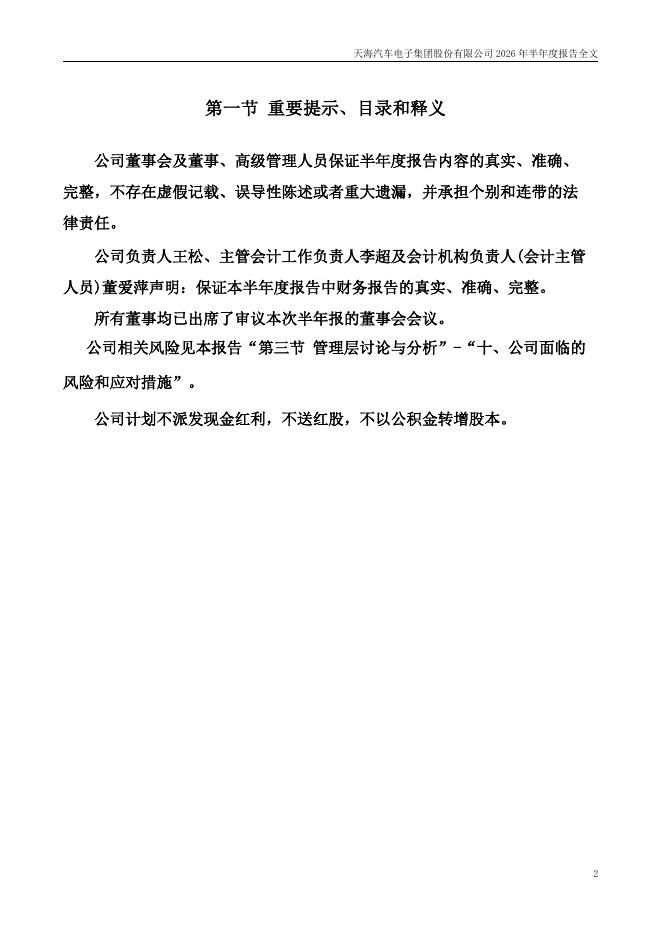 天海汽车电子集团股份有限公司 2026 年半年度报告全文

第一节 重要提示、目录和释义

公司董事会及董事、高级管理人员保证半年度报告内容的真实、准确、完整，不存在虚假记载、误导性陈述或者重大遗漏，并承担个别和连带的法律责任。

公司负责人王松、主管会计工作负责人李超及会计机构负责人(会计主管人员)董爱萍声明：保证本半年度报告中财务报告的真实、准确、完整。

所有董事均已出席了审议本次半年报的董事会会议。

公司相关风险见本报告“第三节 管理层讨论与分析”-“十、公司面临的风险和应对措施”。

公司计划不派发现金红利，不送红股，不以公积金转增股本。

2